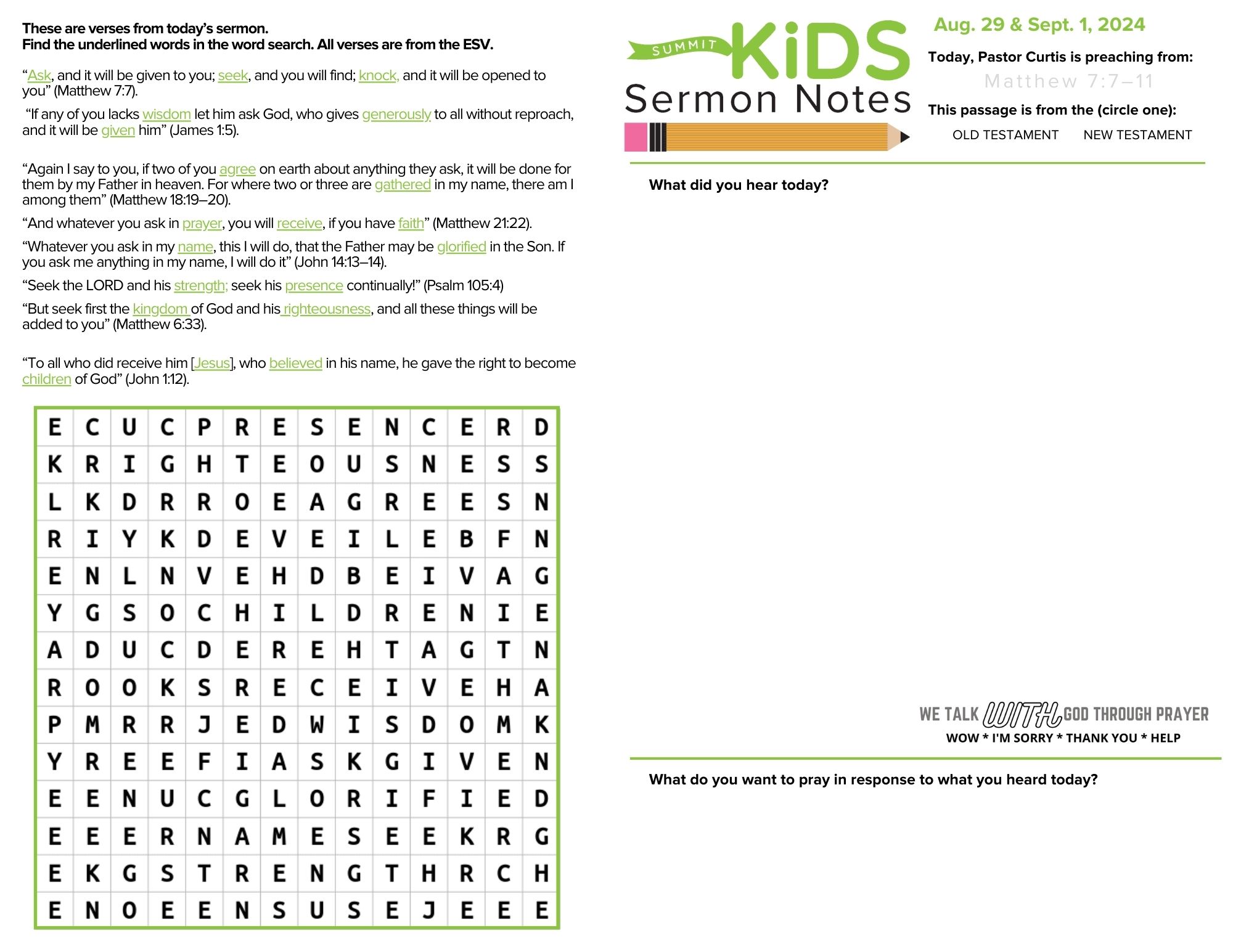 These are verses from today's sermon.
Find the underlined words in the word search. All verses are from the ESV.

"Ask, and it will be given to you; seek, and you will find; knock, and it will be opened to you" (Matthew 7:7).

"If any of you lacks wisdom let him ask God, who gives generously to all without reproach, and it will be given him" (James 1:5).

"Again I say to you, if two of you agree on earth about anything they ask, it will be done for them by my Father in heaven. For where two or three are gathered in my name, there am I among them" (Matthew 18:19–20).

"And whatever you ask in prayer, you will receive, if you have faith" (Matthew 21:22).

"Whatever you ask in my name, this I will do, that the Father may be glorified in the Son. If you ask me anything in my name, I will do it" (John 14:13–14).

"Seek the LORD and his strength; seek his presence continually!" (Psalm 105:4)

"But seek first the kingdom of God and his righteousness, and all these things will be added to you" (Matthew 6:33).

"To all who did receive him [Jesus], who believed in his name, he gave the right to become children of God" (John 1:12).

| E | C | U | C | P | R | E | S | E | N | C | E | R | D |
|---|---|---|---|---|---|---|---|---|---|---|---|---|---|
| K | R | I | G | H | T | E | O | U | S | N | E | S | S |
| L | K | D | R | R | O | E | A | G | R | E | E | S | N |
| R | I | Y | K | D | E | V | E | I | L | E | B | F | N |
| E | N | L | N | V | E | H | D | B | E | I | V | A | G |
| Y | G | S | O | C | H | I | L | D | R | E | N | I | E |
| A | D | U | C | D | E | R | E | H | T | A | G | T | N |
| R | O | O | K | S | R | E | C | E | I | V | E | H | A |
| P | M | R | R | J | E | D | W | I | S | D | O | M | K |
| Y | R | E | E | F | I | A | S | K | G | I | V | E | N |
| E | E | N | U | C | G | L | O | R | I | F | I | E | D |
| E | E | E | R | N | A | M | E | S | E | E | K | R | G |
| E | K | G | S | T | R | E | N | G | T | H | R | C | H |
| E | N | O | E | E | N | S | U | S | E | J | E | E | E |

SUMMIT KiDS Sermon Notes

Aug. 29 & Sept. 1, 2024

Today, Pastor Curtis is preaching from:

Matthew 7:7–11

This passage is from the (circle one):

OLD TESTAMENT NEW TESTAMENT

What did you hear today?

WE TALK WITH GOD THROUGH PRAYER
WOW * I'M SORRY * THANK YOU * HELP

What do you want to pray in response to what you heard today?